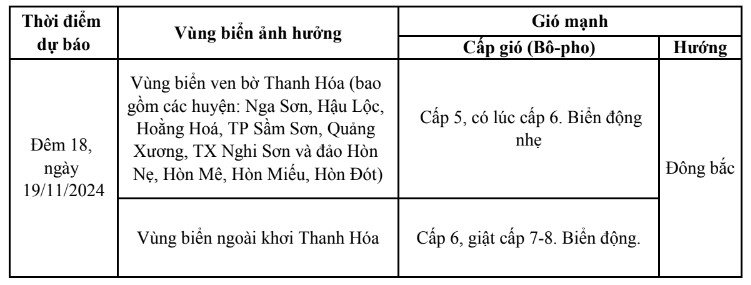 | Thời điểm dự báo | Vùng biển ảnh hưởng | Gió mạnh | |
|---|---|---|---|
| | | Cấp gió (Bô-pho) | Hướng |
| Đêm 18, ngày 19/11/2024 | Vùng biển ven bờ Thanh Hóa (bao gồm các huyện: Nga Sơn, Hậu Lộc, Hoằng Hoá, TP Sầm Sơn, Quảng Xương, TX Nghi Sơn và đảo Hòn Nẹ, Hòn Mê, Hòn Miếu, Hòn Đót) | Cấp 5, có lúc cấp 6. Biển động nhẹ | Đông bắc |
| | Vùng biển ngoài khơi Thanh Hóa | Cấp 6, giật cấp 7-8. Biển động. | |